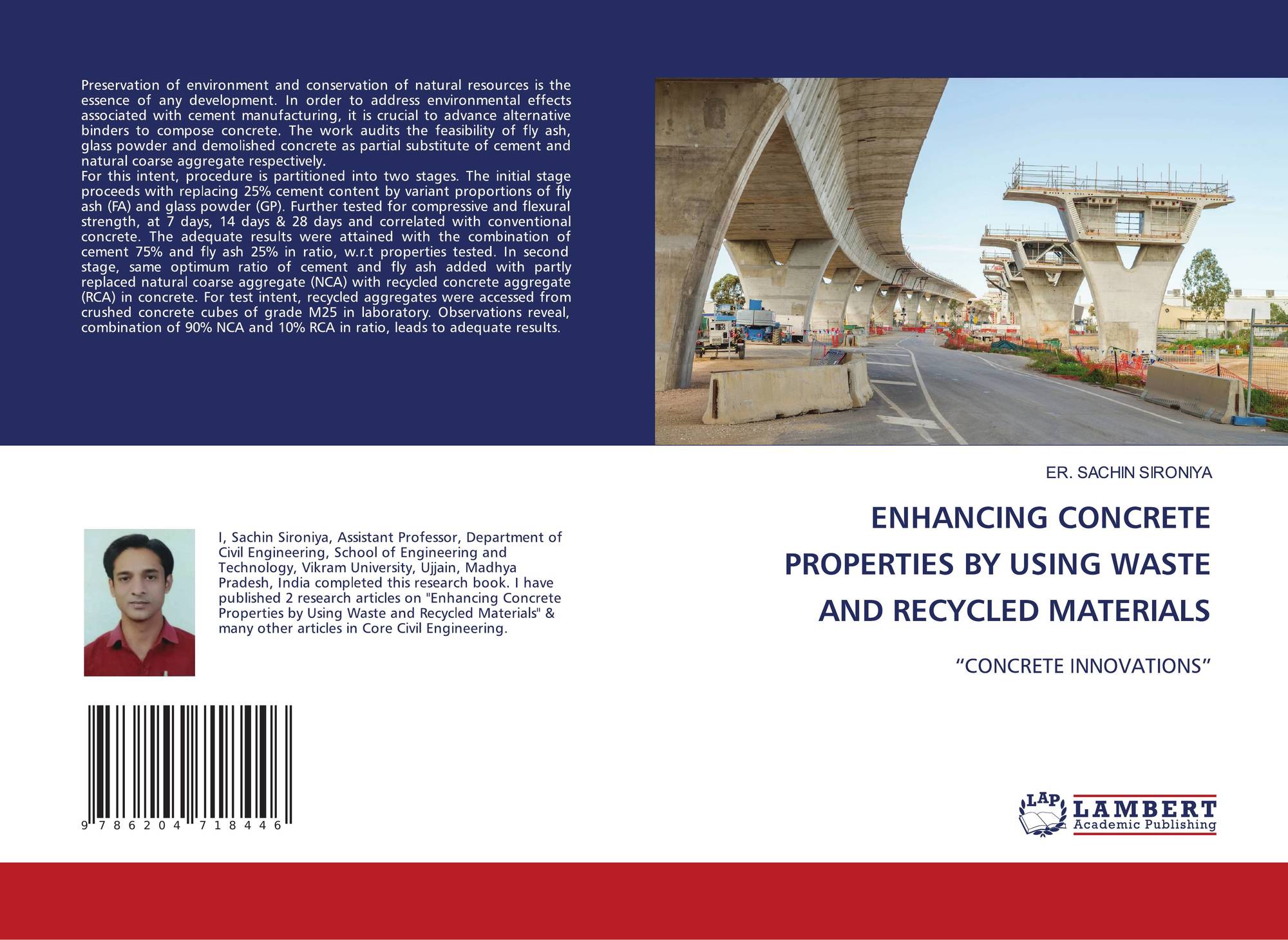 Preservation of environment and conservation of natural resources is the essence of any development. In order to address environmental effects associated with cement manufacturing, it is crucial to advance alternative binders to compose concrete. The work audits the feasibility of fly ash, glass powder and demolished concrete as partial substitute of cement and natural coarse aggregate respectively.

For this intent, procedure is partitioned into two stages. The initial stage proceeds with replacing 25% cement content by variant proportions of fly ash (FA) and glass powder (GP). Further tested for compressive and flexural strength, at 7 days, 14 days & 28 days and correlated with conventional concrete. The adequate results were attained with the combination of cement 75% and fly ash 25% in ratio, w.r.t properties tested. In second stage, same optimum ratio of cement and fly ash added with partly replaced natural coarse aggregate (NCA) with recycled concrete aggregate (RCA) in concrete. For test intent, recycled aggregates were accessed from crushed concrete cubes of grade M25 in laboratory. Observations reveal, combination of 90% NCA and 10% RCA in ratio, leads to adequate results.

I, Sachin Sironiya, Assistant Professor, Department of Civil Engineering, School of Engineering and Technology, Vikram University, Ujjain, Madhya Pradesh, India completed this research book. I have published 2 research articles on "Enhancing Concrete Properties by Using Waste and Recycled Materials" & many other articles in Core Civil Engineering.

9 786204 718446

ER. SACHIN SIRONIYA

ENHANCING CONCRETE PROPERTIES BY USING WASTE AND RECYCLED MATERIALS

"CONCRETE INNOVATIONS"

LAP
LAMBERT
Academic Publishing